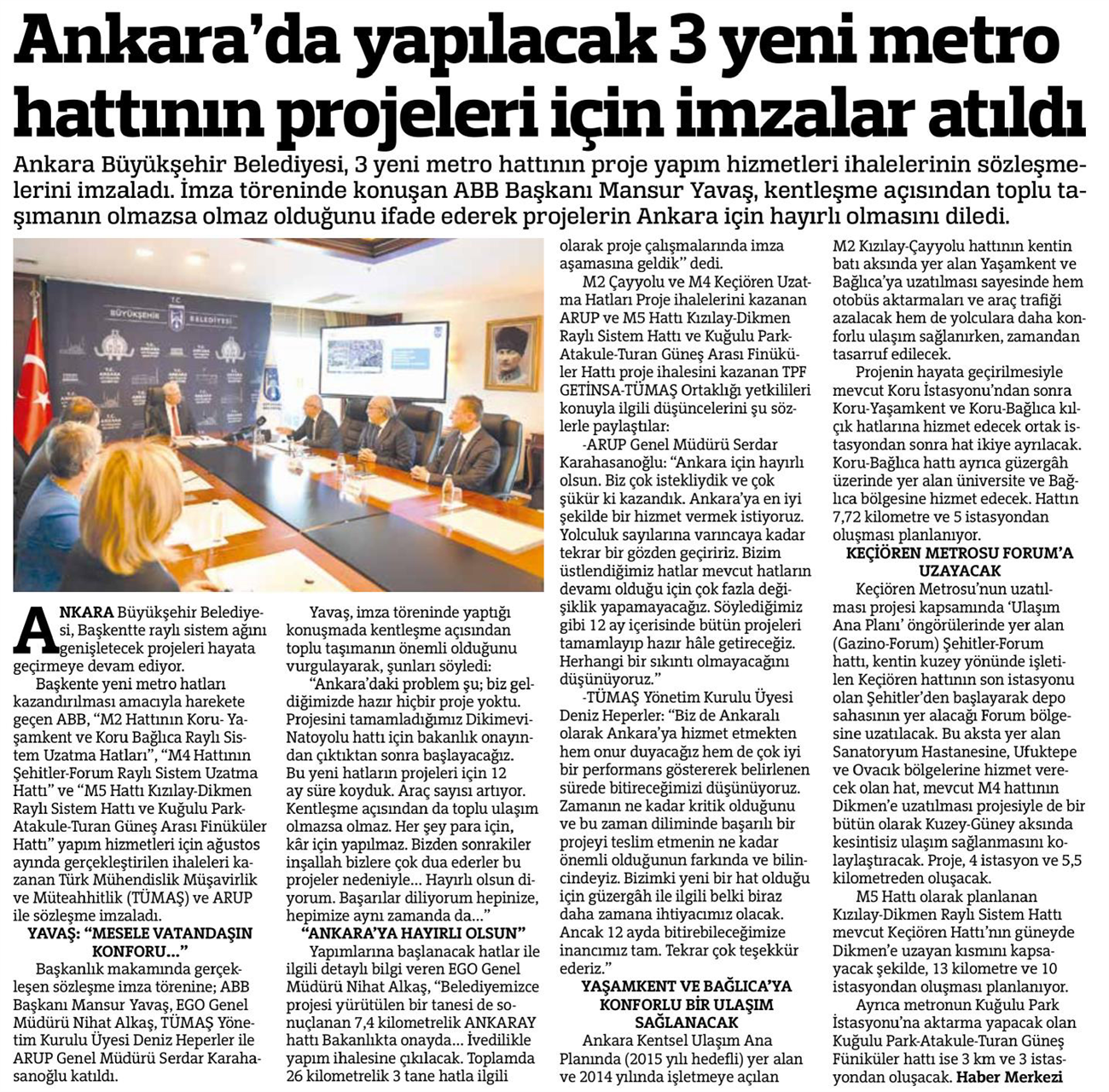 Ankara'da yapılacak 3 yeni metro hattının projeleri için imzalar atıldı

Ankara Büyükşehir Belediyesi, 3 yeni metro hattının proje yapım hizmetleri ihalelerinin sözleşmelerini imzaladı. İmza töreninde konuşan ABB Başkanı Mansur Yavaş, kentleşme açısından toplu taşımanın olmazsa olmaz olduğunu ifade ederek projelerin Ankara için hayırlı olmasını diledi.

T.C. BÜYÜKŞEHİR BELEDİYESİ

ANKARA Büyükşehir Belediyesi, Başkentte raylı sistem ağını genişletecek projeleri hayata geçirmeye devam ediyor.

Başkente yeni metro hatları kazandırılması amacıyla harekete geçen ABB, "M2 Hattının Koru- Yaşamkent ve Koru Bağlıca Raylı Sistem Uzatma Hatları", "M4 Hattının Şehitler-Forum Raylı Sistem Uzatma Hattı" ve "M5 Hattı Kızılay-Dikmen Raylı Sistem Hattı ve Kuğulu Park-Atakule-Turan Güneş Arası Finüküler Hattı" yapım hizmetleri için ağustos ayında gerçekleştirilen ihaleleri kazanan Türk Mühendislik Müşavirlik ve Müteahhitlik (TÜMAŞ) ve ARUP ile sözleşme imzaladı.

YAVAŞ: "MESELE VATANDAŞIN KONFORU..."

Başkanlık makamında gerçekleşen sözleşme imza törenine; ABB Başkanı Mansur Yavaş, EGO Genel Müdürü Nihat Alkaş, TÜMAŞ Yönetim Kurulu Üyesi Deniz Heperler ile ARUP Genel Müdürü Serdar Karahasanoğlu katıldı.

Yavaş, imza töreninde yaptığı konuşmada kentleşme açısından toplu taşımanın önemli olduğunu vurgulayarak, şunları söyledi:

"Ankara'daki problem şu; biz geldiğimizde hazır hiçbir proje yoktu. Projesini tamamladığımız Dikimevi-Natoyolu hattı için bakanlık onayından çıktıktan sonra başlayacağız. Bu yeni hatların projeleri için 12 ay süre koyduk. Araç sayısı artıyor. Kentleşme açısından da toplu ulaşım olmazsa olmaz. Her şey para için, kâr için yapılmaz. Bizden sonrakiler inşallah bizlere çok dua ederler bu projeler nedeniyle... Hayırlı olsun diyorum. Başarılar diliyorum hepinize, hepimize aynı zamanda da..."

"ANKARA'YA HAYIRLI OLSUN"

Yapımlarına başlanacak hatlar ile ilgili detaylı bilgi veren EGO Genel Müdürü Nihat Alkaş, "Belediyemizce projesi yürütülen bir tanesi de sonuçlanan 7,4 kilometrelik ANKARAY hattı Bakanlıkta onayda... İvedilikle yapım ihalesine çıkılacak. Toplamda 26 kilometrelik 3 tane hatla ilgili olarak proje çalışmalarında imza aşamasına geldik" dedi.

M2 Çayyolu ve M4 Keçiören Uzatma Hatları Proje ihalelerini kazanan ARUP ve M5 Hattı Kızılay-Dikmen Raylı Sistem Hattı ve Kuğulu Park-Atakule-Turan Güneş Arası Finüküler Hattı proje ihalesini kazanan TPF GETİNSA-TÜMAŞ Ortaklığı yetkilileri konuyla ilgili düşüncelerini şu sözlerle paylaştılar:

-ARUP Genel Müdürü Serdar Karahasanoğlu: "Ankara için hayırlı olsun. Biz çok istekliydik ve çok şükür ki kazandık. Ankara'ya en iyi şekilde bir hizmet vermek istiyoruz. Yolculuk sayılarına varıncaya kadar tekrar bir gözden geçiririz. Bizim üstlendiğimiz hatlar mevcut hatların devamı olduğu için çok fazla değişiklik yapamayacağız. Söylediğimiz gibi 12 ay içerisinde bütün projeleri tamamlayıp hazır hâle getireceğiz. Herhangi bir sıkıntı olmayacağını düşünüyoruz."

-TÜMAŞ Yönetim Kurulu Üyesi Deniz Heperler: "Biz de Ankaralı olarak Ankara'ya hizmet etmekten hem onur duyacağız hem de çok iyi bir performans göstererek belirlenen sürede bitireceğimizi düşünüyoruz. Zamanın ne kadar kritik olduğunu ve bu zaman diliminde başarılı bir projeyi teslim etmenin ne kadar önemli olduğunun farkında ve bilincindeyiz. Bizimki yeni bir hat olduğu için güzergâh ile ilgili belki biraz daha zamana ihtiyacımız olacak. Ancak 12 ayda bitirebileceğimize inancımız tam. Tekrar çok teşekkür ederiz."

YAŞAMKENT VE BAĞLICA'YA KONFORLU BİR ULAŞIM SAĞLANACAK

Ankara Kentsel Ulaşım Ana Planında (2015 yılı hedefli) yer alan ve 2014 yılında işletmeye açılan M2 Kızılay-Çayyolu hattının kentin batı aksında yer alan Yaşamkent ve Bağlıca'ya uzatılması sayesinde hem otobüs aktarmaları ve araç trafiği azalacak hem de yolculara daha konforlu ulaşım sağlanırken, zamandan tasarruf edilecek.

Projenin hayata geçirilmesiyle mevcut Koru İstasyonu'ndan sonra Koru-Yaşamkent ve Koru-Bağlıca kılçık hatlarına hizmet edecek ortak istasyondan sonra hat ikiye ayrılacak. Koru-Bağlıca hattı ayrıca güzergâh üzerinde yer alan üniversite ve Bağlıca bölgesine hizmet edecek. Hattın 7,72 kilometre ve 5 istasyondan oluşması planlanıyor.

KEÇİÖREN METROSU FORUM'A UZAYACAK

Keçiören Metrosu'nun uzatılması projesi kapsamında 'Ulaşım Ana Planı' öngörülerinde yer alan (Gazino-Forum) Şehitler-Forum hattı, kentin kuzey yönünde işletilen Keçiören hattının son istasyonu olan Şehitler'den başlayarak depo sahasının yer alacağı Forum bölgesine uzatılacak. Bu aksta yer alan Sanatoryum Hastanesine, Ufuktepe ve Ovacık bölgelerine hizmet verecek olan hat, mevcut M4 hattının Dikmen'e uzatılması projesiyle de bir bütün olarak Kuzey-Güney aksında kesintisiz ulaşım sağlanmasını kolaylaştıracak. Proje, 4 istasyon ve 5,5 kilometreden oluşacak.

M5 Hattı olarak planlanan Kızılay-Dikmen Raylı Sistem Hattı mevcut Keçiören Hattı'nın güneyde Dikmen'e uzayan kısmını kapsayacak şekilde, 13 kilometre ve 10 istasyondan oluşması planlanıyor.

Ayrıca metronun Kuğulu Park İstasyonu'na aktarma yapacak olan Kuğulu Park-Atakule-Turan Güneş Füniküler hattı ise 3 km ve 3 istasyondan oluşacak. Haber Merkezi